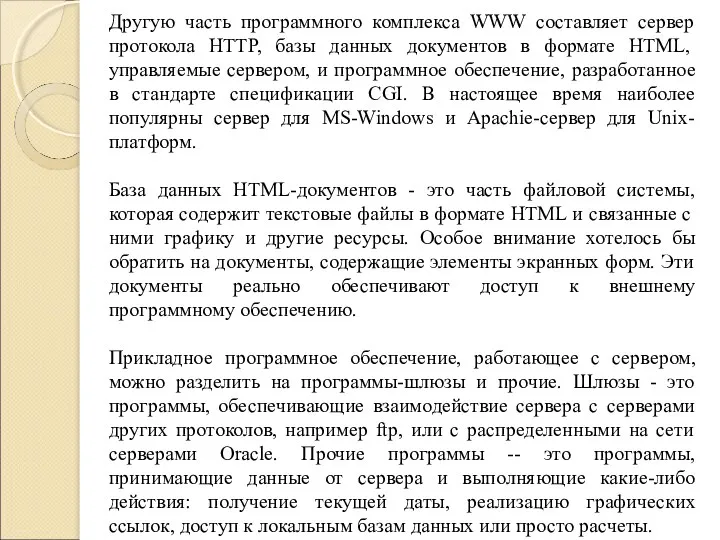 Другую часть программного комплекса WWW составляет сервер протокола HTTP, базы данных документов в формате HTML, управляемые сервером, и программное обеспечение, разработанное в стандарте спецификации CGI. В настоящее время наиболее популярны сервер для MS-Windows и Apachie-сервер для Unix-платформ.

База данных HTML-документов - это часть файловой системы, которая содержит текстовые файлы в формате HTML и связанные с ними графику и другие ресурсы. Особое внимание хотелось бы обратить на документы, содержащие элементы экранных форм. Эти документы реально обеспечивают доступ к внешнему программному обеспечению.

Прикладное программное обеспечение, работающее с сервером, можно разделить на программы-шлюзы и прочие. Шлюзы - это программы, обеспечивающие взаимодействие сервера с серверами других протоколов, например ftp, или с распределенными на сети серверами Oracle. Прочие программы -- это программы, принимающие данные от сервера и выполняющие какие-либо действия: получение текущей даты, реализацию графических ссылок, доступ к локальным базам данных или просто расчеты.